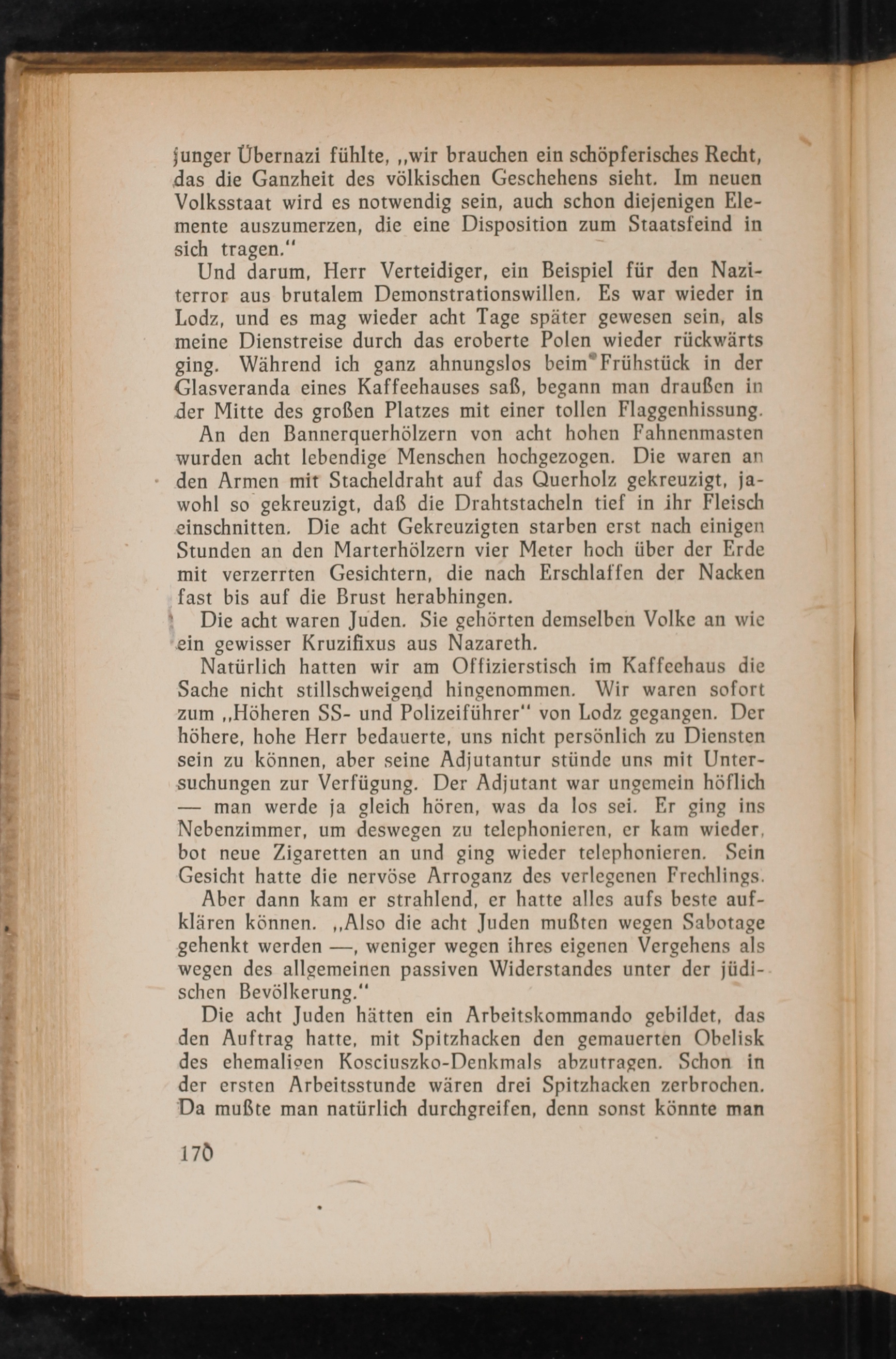 junger Übernazi fühlte, „wir brauchen ein schöpferisches Recht, das die Ganzheit des völkischen Geschehens sieht. Im neuen Volksstaat wird es notwendig sein, auch schon diejenigen Elemente auszumerzen, die eine Disposition zum Staatsfeind in sich tragen."

Und darum, Herr Verteidiger, ein Beispiel für den Naziterror aus brutalem Demonstrationswillen. Es war wieder in Lodz, und es mag wieder acht Tage später gewesen sein, als meine Dienstreise durch das eroberte Polen wieder rückwärts ging. Während ich ganz ahnungslos beim Frühstück in der Glasveranda eines Kaffeehauses saß, begann man draußen in der Mitte des großen Platzes mit einer tollen Flaggenhissung.

An den Bannerquerhölzern von acht hohen Fahnenmasten wurden acht lebendige Menschen hochgezogen. Die waren an den Armen mit Stacheldraht auf das Querholz gekreuzigt, jawohl so gekreuzigt, daß die Drahtstacheln tief in ihr Fleisch einschnitten. Die acht Gekreuzigten starben erst nach einigen Stunden an den Marterhölzern vier Meter hoch über der Erde mit verzerrten Gesichtern, die nach Erschlaffen der Nacken fast bis auf die Brust herabhingen.

Die acht waren Juden. Sie gehörten demselben Volke an wie ein gewisser Kruzifixus aus Nazareth.

Natürlich hatten wir am Offizierstisch im Kaffeehaus die Sache nicht stillschweigend hingenommen. Wir waren sofort zum „Höheren SS- und Polizeiführer" von Lodz gegangen. Der höhere, hohe Herr bedauerte, uns nicht persönlich zu Diensten sein zu können, aber seine Adjutantur stünde uns mit Untersuchungen zur Verfügung. Der Adjutant war ungemein höflich — man werde ja gleich hören, was da los sei. Er ging ins Nebenzimmer, um deswegen zu telephonieren, er kam wieder, bot neue Zigaretten an und ging wieder telephonieren. Sein Gesicht hatte die nervöse Arroganz des verlegenen Frechlings.

Aber dann kam er strahlend, er hatte alles aufs beste aufklären können. „Also die acht Juden mußten wegen Sabotage gehenkt werden —, weniger wegen ihres eigenen Vergehens als wegen des allgemeinen passiven Widerstandes unter der jüdischen Bevölkerung."

Die acht Juden hätten ein Arbeitskommando gebildet, das den Auftrag hatte, mit Spitzhacken den gemauerten Obelisk des ehemaligen Kosciuszko-Denkmals abzutragen. Schon in der ersten Arbeitsstunde wären drei Spitzhacken zerbrochen. Da mußte man natürlich durchgreifen, denn sonst könnte man

170